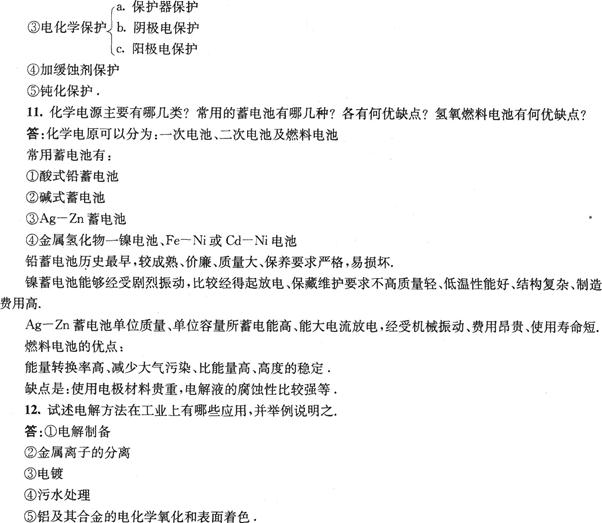 ③电化学保护
a.保护器保护
b.阴极电保护
c.阳极电保护

④加缓蚀剂保护

⑤钝化保护.

11.化学电源主要有哪几类?常用的蓄电池有哪几种?各有何优缺点?氢氧燃料电池有何优缺点?

答:化学电原可以分为:一次电池、二次电池及燃料电池

常用蓄电池有:

①酸式铅蓄电池

②碱式蓄电池

③Ag-Zn蓄电池

④金属氢化物一镍电池、Fe-Ni或Cd-Ni电池

铅蓄电池历史最早,较成熟、价廉、质量大、保养要求严格,易损坏.

镍蓄电池能够经受剧烈振动,比较经得起放电、保藏维护要求不高质量轻、低温性能好、结构复杂、制造费用高.

Ag-Zn蓄电池单位质量、单位容量所蓄电能高、能大电流放电,经受机械振动、费用昂贵、使用寿命短.

燃料电池的优点:

能量转换率高、减少大气污染、比能量高、高度的稳定.

缺点是:使用电极材料贵重,电解液的腐蚀性比较强等.

12.试述电解方法在工业上有哪些应用,并举例说明之.

答:①电解制备

②金属离子的分离

③电镀

④污水处理

⑤铝及其合金的电化学氧化和表面着色.